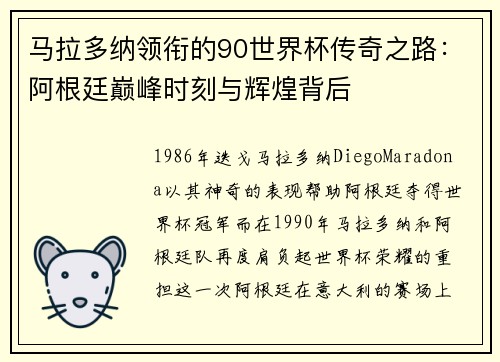 马拉多纳领衔的90世界杯传奇之路：阿根廷巅峰时刻与辉煌背后

1986年迭戈马拉多纳DiegoMaradona以其神奇的表现帮助阿根廷夺得世界杯冠军而在1990年马拉多纳和阿根廷队再度肩负起世界杯荣耀的重担这一次阿根廷在意大利的赛场上